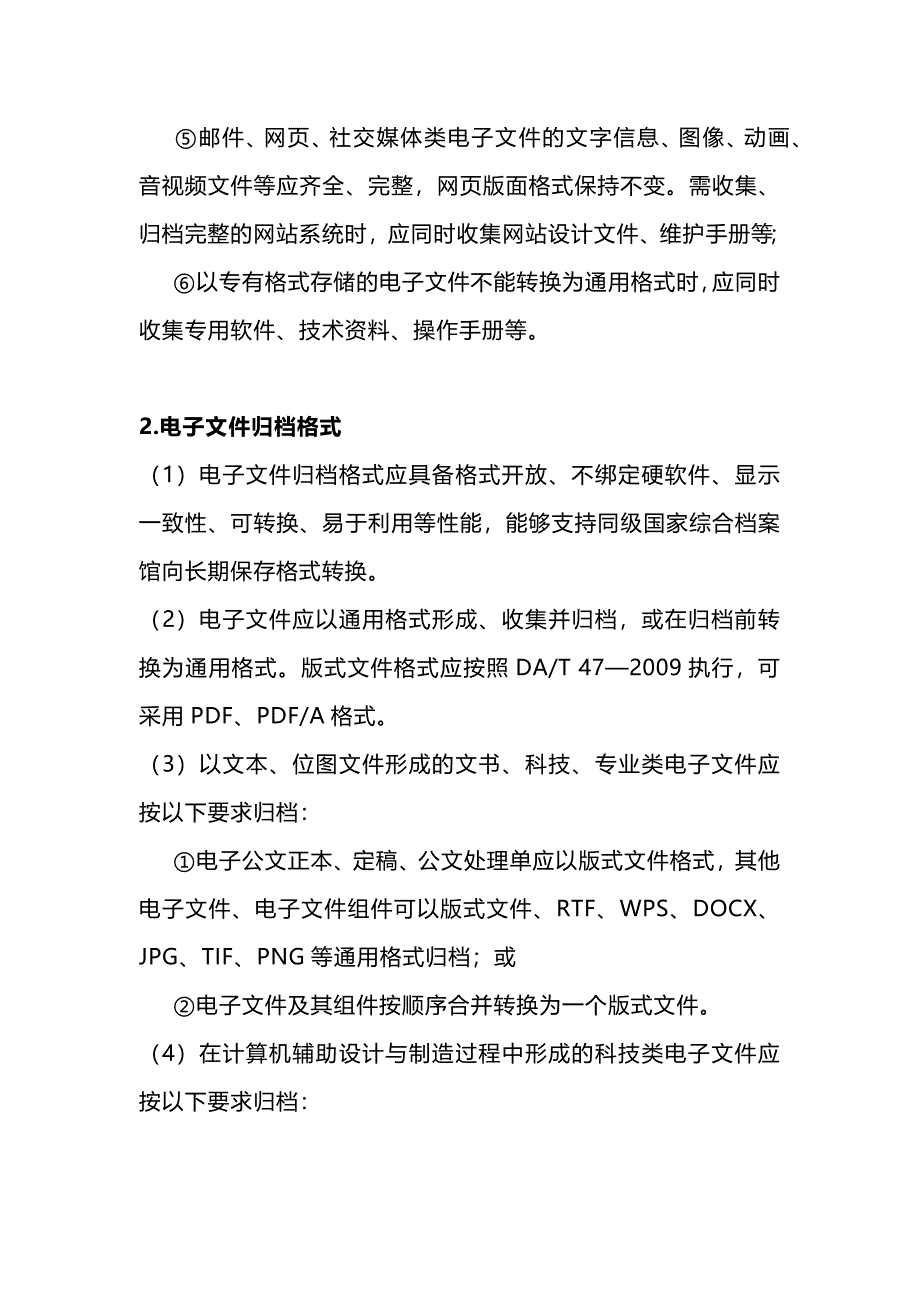 ⑤邮件、网页、社交媒体类电子文件的文字信息、图像、动画、音视频文件等应齐全、完整，网页版面格式保持不变。需收集、归档完整的网站系统时，应同时收集网站设计文件、维护手册等;

⑥以专有格式存储的电子文件不能转换为通用格式时，应同时收集专用软件、技术资料、操作手册等。

2.电子文件归档格式

（1）电子文件归档格式应具备格式开放、不绑定硬软件、显示一致性、可转换、易于利用等性能，能够支持同级国家综合档案馆向长期保存格式转换。

（2）电子文件应以通用格式形成、收集并归档，或在归档前转换为通用格式。版式文件格式应按照 DA/T 47—2009 执行，可采用 PDF、PDF/A 格式。

（3）以文本、位图文件形成的文书、科技、专业类电子文件应按以下要求归档：

①电子公文正本、定稿、公文处理单应以版式文件格式，其他电子文件、电子文件组件可以版式文件、RTF、WPS、DOCX、JPG、TIF、PNG 等通用格式归档；或

②电子文件及其组件按顺序合并转换为一个版式文件。

（4）在计算机辅助设计与制造过程中形成的科技类电子文件应按以下要求归档：